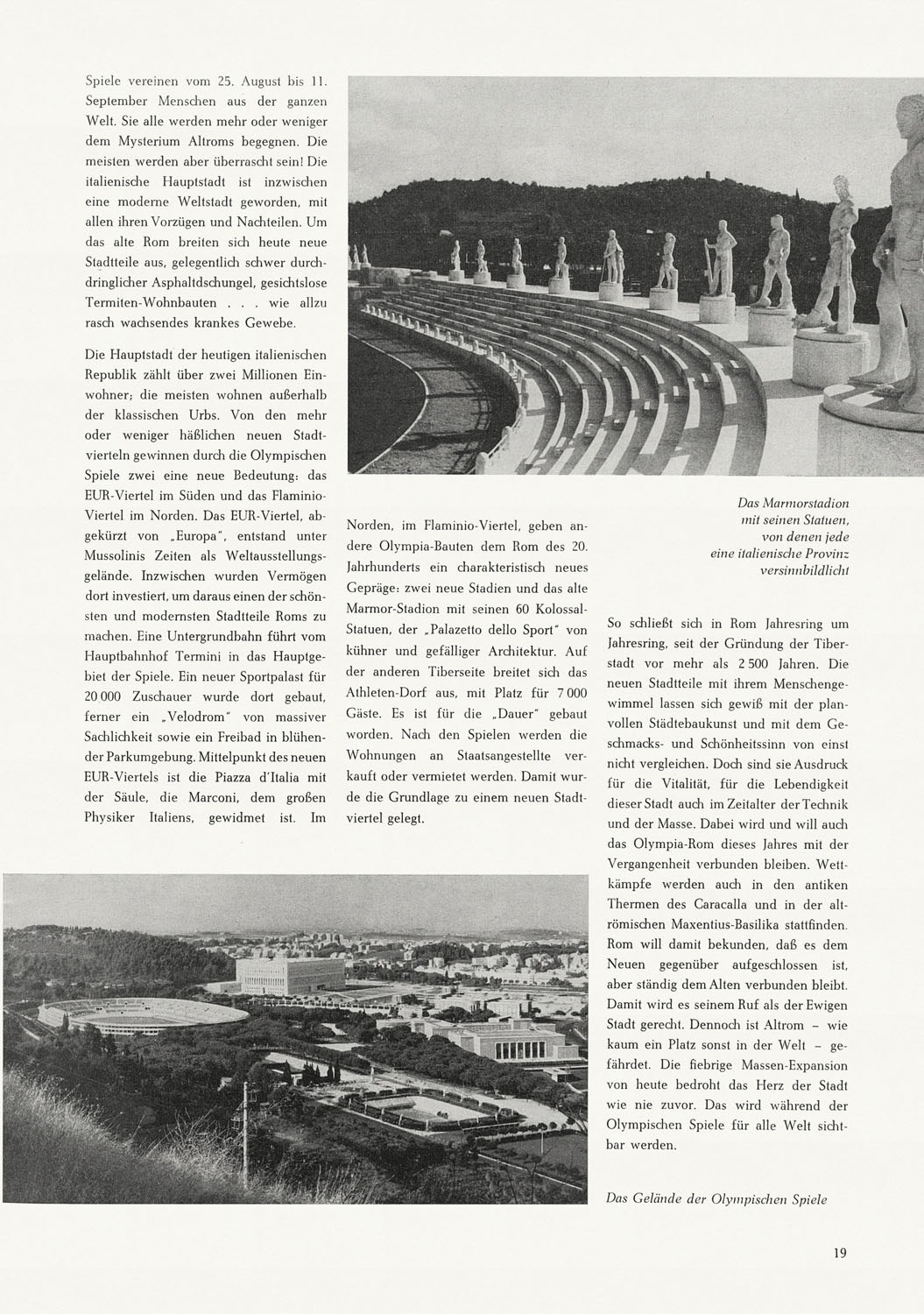 Spiele vereinen vom 25. August bis 11. September Menschen aus der ganzen Welt. Sie alle werden mehr oder weniger dem Mysterium Altroms begegnen. Die meisten werden aber überrascht sein! Die italienische Hauptstadt ist inzwischen eine moderne Weltstadt geworden, mit allen ihren Vorzügen und Nachteilen. Um das alte Rom breiten sich heute neue Stadtteile aus, gelegentlich schwer durchdringlicher Asphaltdschungel, gesichtslose Termiten-Wohnbauten . . . wie allzu rasch wachsendes krankes Gewebe.

Die Hauptstadt der heutigen italienischen Republik zählt über zwei Millionen Einwohner; die meisten wohnen außerhalb der klassischen Urbs. Von den mehr oder weniger häßlichen neuen Stadtvierteln gewinnen durch die Olympischen Spiele zwei eine neue Bedeutung: das EUR-Viertel im Süden und das Flaminio-Viertel im Norden. Das EUR-Viertel, abgekürzt von „Europa", entstand unter Mussolinis Zeiten als Weltausstellungsgelände. Inzwischen wurden Vermögen dort investiert, um daraus einen der schönsten und modernsten Stadtteile Roms zu machen. Eine Untergrundbahn führt vom Hauptbahnhof Termini in das Hauptgebiet der Spiele. Ein neuer Sportpalast für 20 000 Zuschauer wurde dort gebaut, ferner ein „Velodrom" von massiver Sachlichkeit sowie ein Freibad in blühender Parkumgebung. Mittelpunkt des neuen EUR-Viertels ist die Piazza d'Italia mit der Säule, die Marconi, dem großen Physiker Italiens, gewidmet ist. Im

Norden, im Flaminio-Viertel, geben andere Olympia-Bauten dem Rom des 20. Jahrhunderts ein charakteristisch neues Gepräge: zwei neue Stadien und das alte Marmor-Stadion mit seinen 60 Kolossal-Statuen, der „Palazetto dello Sport" von kühner und gefälliger Architektur. Auf der anderen Tiberseite breitet sich das Athleten-Dorf aus, mit Platz für 7 000 Gäste. Es ist für die „Dauer" gebaut worden. Nach den Spielen werden die Wohnungen an Staatsangestellte verkauft oder vermietet werden. Damit wurde die Grundlage zu einem neuen Stadtviertel gelegt.

Das Marmorstadion mit seinen Statuen, von denen jede eine italienische Provinz versinnbildlicht

So schließt sich in Rom Jahresring um Jahresring, seit der Gründung der Tiberstadt vor mehr als 2 500 Jahren. Die neuen Stadtteile mit ihrem Menschengewimmel lassen sich gewiß mit der planvollen Städtebaukunst und mit dem Geschmacks- und Schönheitssinn von einst nicht vergleichen. Doch sind sie Ausdruck für die Vitalität, für die Lebendigkeit dieser Stadt auch im Zeitalter der Technik und der Masse. Dabei wird und will auch das Olympia-Rom dieses Jahres mit der Vergangenheit verbunden bleiben. Wettkämpfe werden auch in den antiken Thermen des Caracalla und in der altrömischen Maxentius-Basilika stattfinden. Rom will damit bekunden, daß es dem Neuen gegenüber aufgeschlossen ist, aber ständig dem Alten verbunden bleibt. Damit wird es seinem Ruf als der Ewigen Stadt gerecht. Dennoch ist Altrom – wie kaum ein Platz sonst in der Welt – gefährdet. Die fiebrige Massen-Expansion von heute bedroht das Herz der Stadt wie nie zuvor. Das wird während der Olympischen Spiele für alle Welt sichtbar werden.

Das Gelände der Olympischen Spiele

19